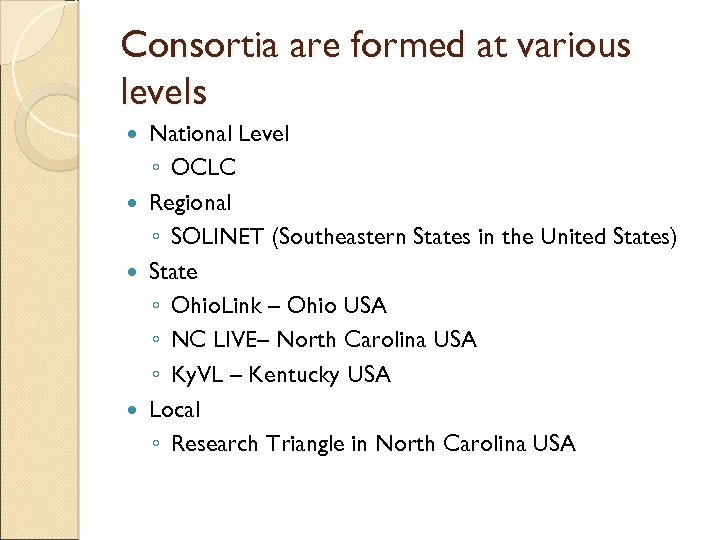 Consortia are formed at various levels

• National Level
◦ OCLC
• Regional
◦ SOLINET (Southeastern States in the United States)
• State
◦ OhioLink – Ohio USA
◦ NC LIVE– North Carolina USA
◦ KyVL – Kentucky USA
• Local
◦ Research Triangle in North Carolina USA